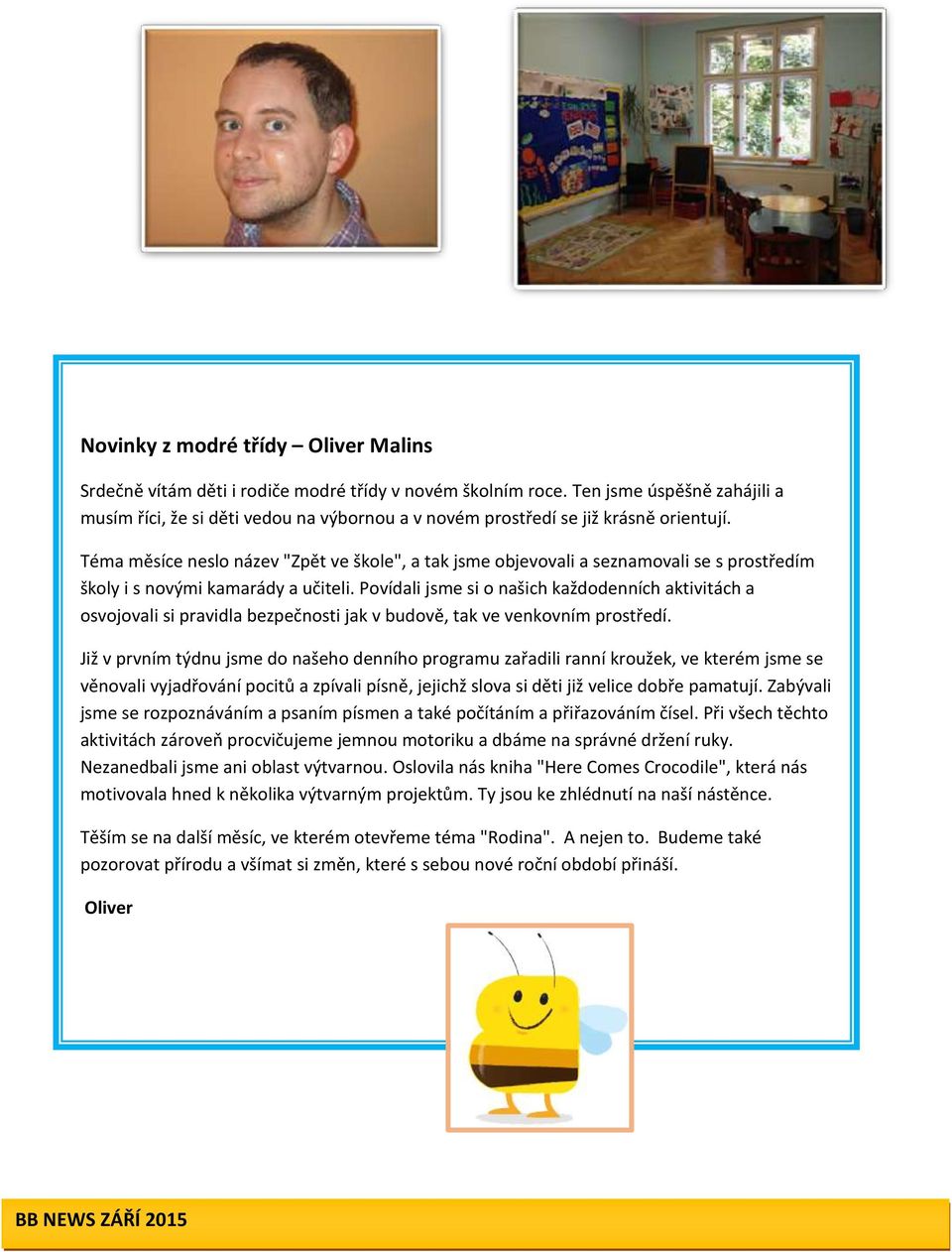 Novinky z modré třídy – Oliver Malins

Srdečně vítám děti i rodiče modré třídy v novém školním roce. Ten jsme úspěšně zahájili a musím říci, že si děti vedou na výbornou a v novém prostředí se již krásně orientují.

Téma měsíce neslo název "Zpět ve škole", a tak jsme objevovali a seznamovali se s prostředím školy i s novými kamarády a učiteli. Povídali jsme si o našich každodenních aktivitách a osvojovali si pravidla bezpečnosti jak v budově, tak ve venkovním prostředí.

Již v prvním týdnu jsme do našeho denního programu zařadili ranní kroužek, ve kterém jsme se věnovali vyjadřování pocitů a zpívali písně, jejichž slova si děti již velice dobře pamatují. Zabývali jsme se rozpoznáváním a psaním písmen a také počítáním a přiřazováním čísel. Při všech těchto aktivitách zároveň procvičujeme jemnou motoriku a dbáme na správné držení ruky. Nezanedbali jsme ani oblast výtvarnou. Oslovila nás kniha "Here Comes Crocodile", která nás motivovala hned k několika výtvarným projektům. Ty jsou ke zhlédnutí na naší nástěnce.

Těším se na další měsíc, ve kterém otevřeme téma "Rodina". A nejen to. Budeme také pozorovat přírodu a všímat si změn, které s sebou nové roční období přináší.

Oliver

BB NEWS ZÁŘÍ 2015